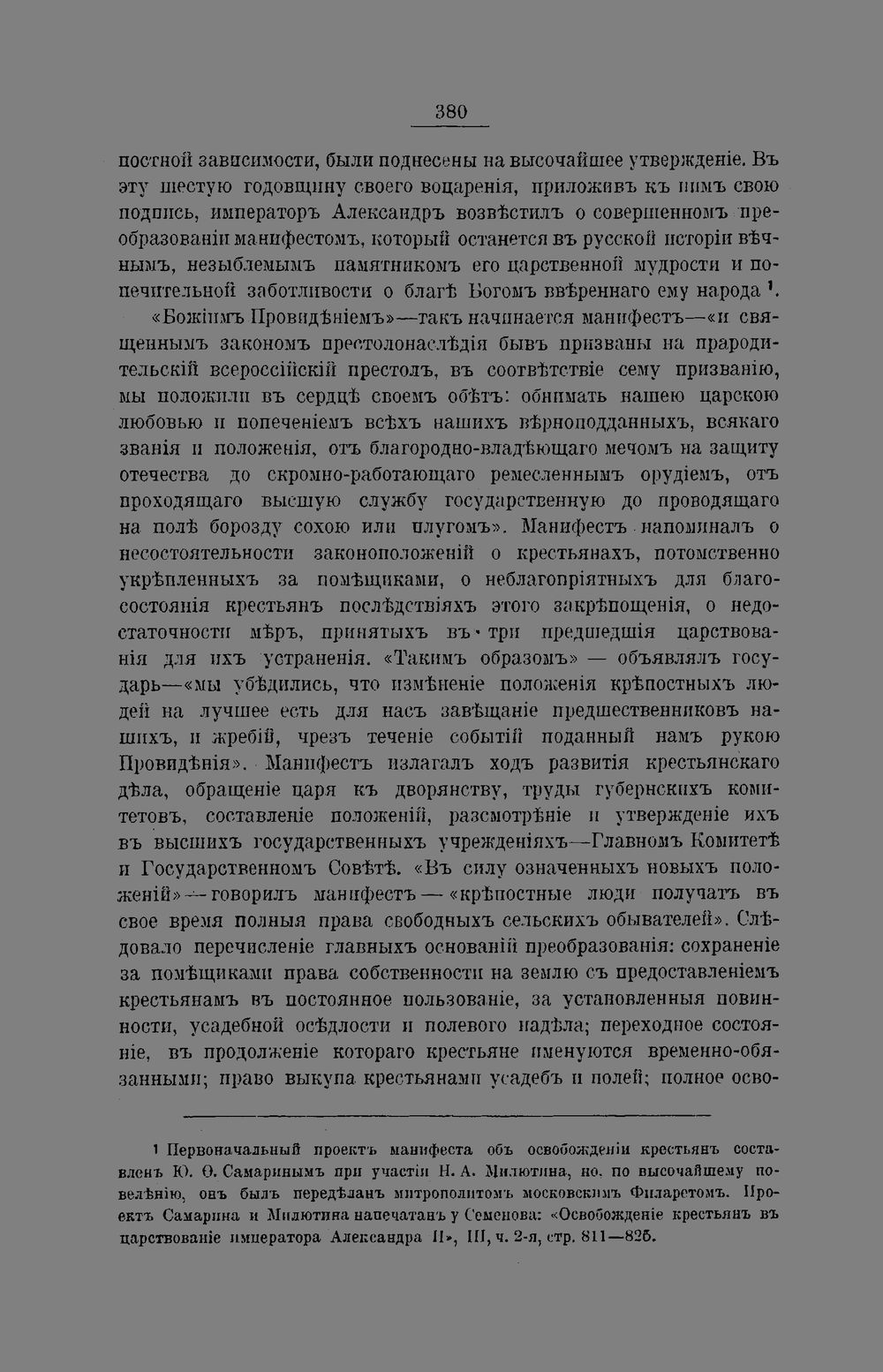 380

постной зависимости, были поднесены на высочайшее утвержденіе. Въ эту шестую годовщину своего воцаренія, приложивъ къ нимъ свою подпись, императоръ Александръ возвѣстилъ о совершенномъ преобразованіи манифестомъ, который останется въ русской исторіи вѣчнымъ, незыблемымъ памятникомъ его царственной мудрости и попечительной заботливости о благѣ Богомъ ввѣреннаго ему народа $^{1}$.

«Божіимъ Провидѣніемъ»—такъ начинается манифестъ—«и священнымъ закономъ престолонаслѣдія бывъ призваны на прародительскій всероссійскій престолъ, въ соотвѣтствіе сему призванію, мы положили въ сердцѣ своемъ обѣтъ: обнимать нашею царскою любовью и попеченіемъ всѣхъ нашихъ вѣрноподданныхъ, всякаго званія и положенія, отъ благородно-владѣющаго мечомъ на защиту отечества до скромно-работающаго ремесленнымъ орудіемъ, отъ проходящаго высшую службу государственную до проводящаго на полѣ борозду сохою или плугомъ». Манифестъ напоминалъ о несостоятельности законоположеній о крестьянахъ, потомственно укрѣпленныхъ за помѣщиками, о неблагопріятныхъ для благосостоянія крестьянъ послѣдствіяхъ этого закрѣпощенія, о недостаточности мѣръ, принятыхъ въ три предшедшія царствованія для ихъ устраненія. «Такимъ образомъ» — объявлялъ государь—«мы убѣдились, что измѣненіе положенія крѣпостныхъ людей на лучшее есть для насъ завѣщаніе предшественниковъ нашихъ, и жребій, чрезъ теченіе событій поданный намъ рукою Провидѣнія». Манифестъ излагалъ ходъ развитія крестьянскаго дѣла, обращеніе царя къ дворянству, труды губернскихъ комитетовъ, составленіе положеній, разсмотрѣніе и утвержденіе ихъ въ высшихъ государственныхъ учрежденіяхъ—Главномъ Комитетѣ и Государственномъ Совѣтѣ. «Въ силу означенныхъ новыхъ положеній»—говорилъ манифестъ—«крѣпостные люди получатъ въ свое время полныя права свободныхъ сельскихъ обывателей». Слѣдовало перечисленіе главныхъ основаній преобразованія: сохраненіе за помѣщиками права собственности на землю съ предоставленіемъ крестьянамъ въ постоянное пользованіе, за установленныя повинности, усадебной осѣдлости и полевого надѣла; переходное состояніе, въ продолженіе котораго крестьяне именуются временно-обязанными; право выкупа крестьянами усадебъ и полей; полное осво-

$^{1}$ Первоначальный проектъ манифеста объ освобожденіи крестьянъ составленъ Ю. Ѳ. Самаринымъ при участіи Н. А. Милютина, но, по высочайшему повелѣнію, онъ былъ передѣланъ митрополитомъ московскимъ Филаретомъ. Проектъ Самарина и Милютина напечатанъ у Семенова: «Освобожденіе крестьянъ въ царствованіе императора Александра II», III, ч. 2-я, стр. 811—825.